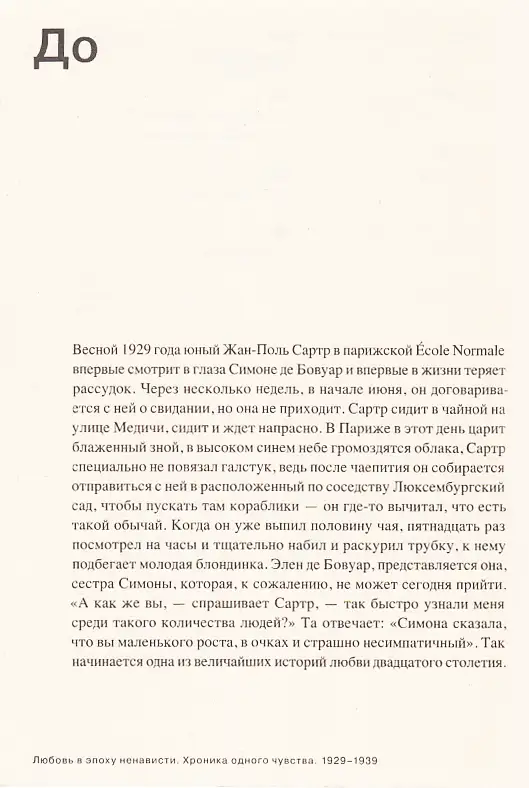 До

Весной 1929 года юный Жан-Поль Сартр в парижской École Normale впервые смотрит в глаза Симоне де Бовуар и впервые в жизни теряет рассудок. Через несколько недель, в начале июня, он договаривается с ней о свидании, но она не приходит. Сартр сидит в чайной на улице Медичи, сидит и ждет напрасно. В Париже в этот день царит блаженный зной, в высоком синем небе громоздятся облака, Сартр специально не повязал галстук, ведь после чаепития он собирается отправиться с ней в расположенный по соседству Люксембургский сад, чтобы пускать там кораблики — он где-то вычитал, что есть такой обычай. Когда он уже выпил половину чая, пятнадцать раз посмотрел на часы и тщательно набил и раскурил трубку, к нему подбегает молодая блондинка. Элен де Бовуар, представляется она, сестра Симоны, которая, к сожалению, не может сегодня прийти. «А как же вы, — спрашивает Сартр, — так быстро узнали меня среди такого количества людей?» Та отвечает: «Симона сказала, что вы маленького роста, в очках и страшно несимпатичный». Так начинается одна из величайших историй любви двадцатого столетия.

Любовь в эпоху ненависти. Хроника одного чувства. 1929–1939